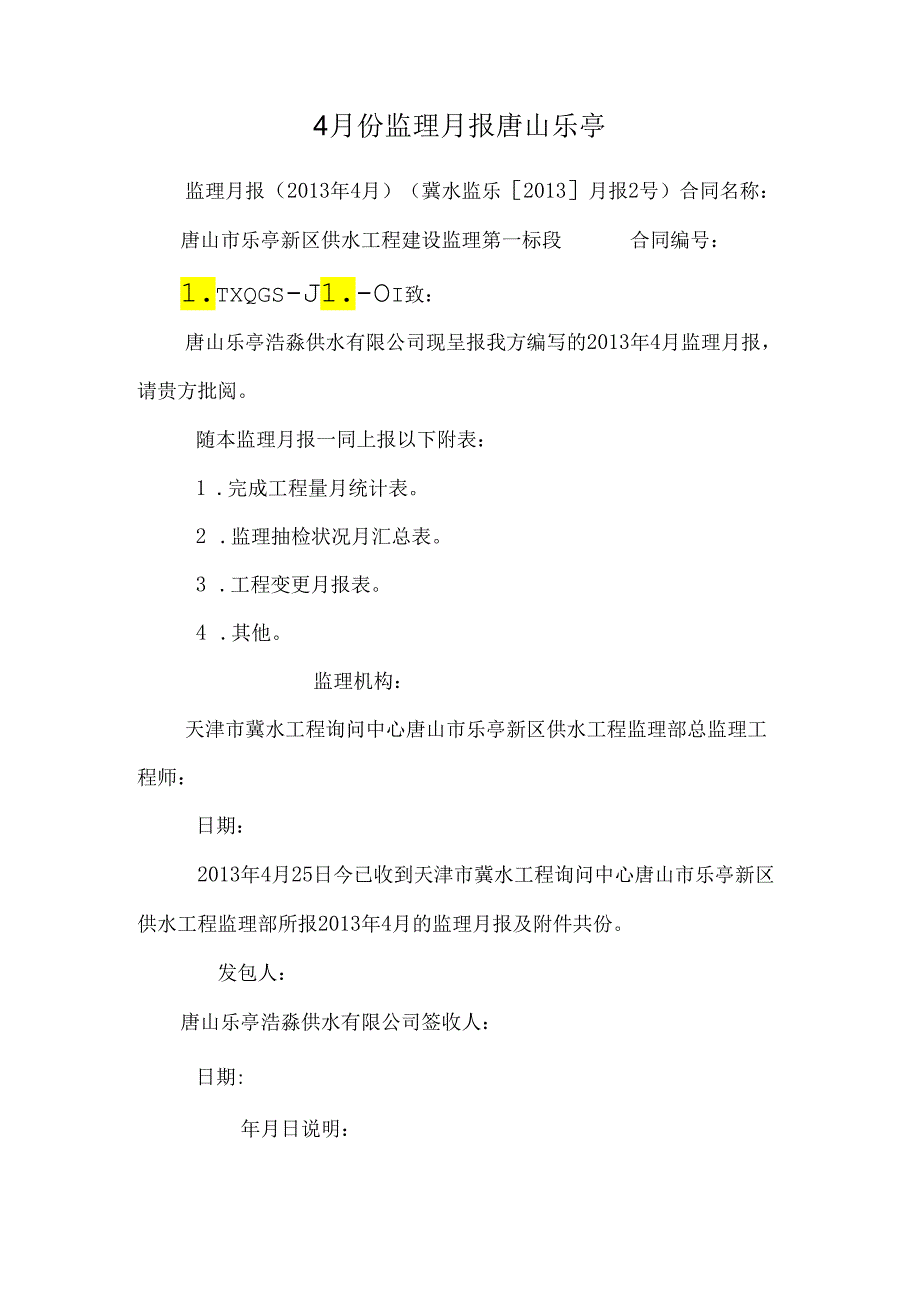 4月份监理月报唐山乐亭

监理月报（2013年4月）（冀水监乐［2013］月报2号）合同名称：

唐山市乐亭新区供水工程建设监理第一标段　　　合同编号：

1.TXQGS-J1.-OI致：

唐山乐亭浩淼供水有限公司现呈报我方编写的2013年4月监理月报，请贵方批阅。

随本监理月报一同上报以下附表：

1.完成工程量月统计表。

2.监理抽检状况月汇总表。

3.工程变更月报表。

4.其他。

监理机构：

天津市冀水工程询问中心唐山市乐亭新区供水工程监理部总监理工程师：

日期：

2013年4月25日今已收到天津市冀水工程询问中心唐山市乐亭新区供水工程监理部所报2013年4月的监理月报及附件共份。

发包人：

唐山乐亭浩淼供水有限公司签收人：

日期:

年月日说明：